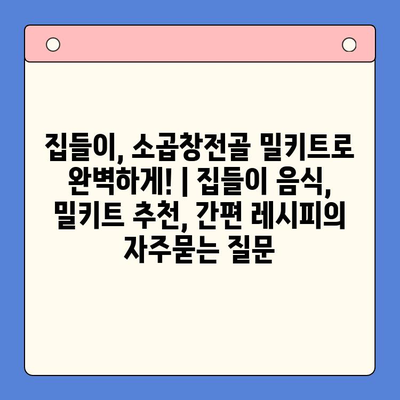 집들이, 소곱창전골 밀키트로 완벽하게! | 집들이 음식, 밀키트 추천, 간편 레시피의 자주묻는 질문